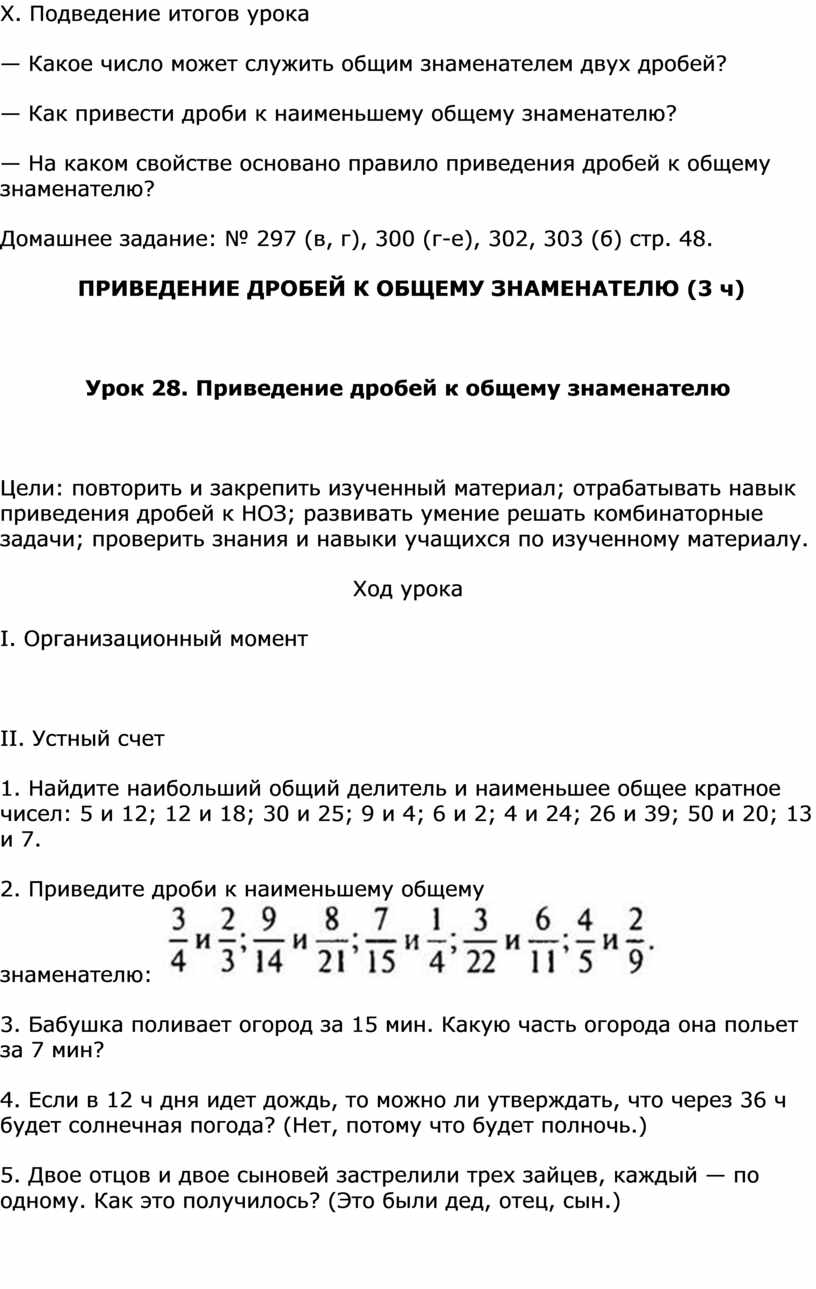 X. Подведение итогов урока

— Какое число может служить общим знаменателем двух дробей?

— Как привести дроби к наименьшему общему знаменателю?

— На каком свойстве основано правило приведения дробей к общему знаменателю?

Домашнее задание: № 297 (в, г), 300 (г-е), 302, 303 (б) стр. 48.

ПРИВЕДЕНИЕ ДРОБЕЙ К ОБЩЕМУ ЗНАМЕНАТЕЛЮ (3 ч)

Урок 28. Приведение дробей к общему знаменателю

Цели: повторить и закрепить изученный материал; отрабатывать навык приведения дробей к НОЗ; развивать умение решать комбинаторные задачи; проверить знания и навыки учащихся по изученному материалу.

Ход урока

I. Организационный момент

II. Устный счет

1. Найдите наибольший общий делитель и наименьшее общее кратное чисел: 5 и 12; 12 и 18; 30 и 25; 9 и 4; 6 и 2; 4 и 24; 26 и 39; 50 и 20; 13 и 7.

2. Приведите дроби к наименьшему общему знаменателю: $\frac{3}{4}$ и $\frac{2}{3}$; $\frac{9}{14}$ и $\frac{8}{21}$; $\frac{7}{15}$ и $\frac{1}{4}$; $\frac{3}{22}$ и $\frac{6}{11}$; $\frac{4}{5}$ и $\frac{2}{9}$.

3. Бабушка поливает огород за 15 мин. Какую часть огорода она польет за 7 мин?

4. Если в 12 ч дня идет дождь, то можно ли утверждать, что через 36 ч будет солнечная погода? (Нет, потому что будет полночь.)

5. Двое отцов и двое сыновей застрелили трех зайцев, каждый — по одному. Как это получилось? (Это были дед, отец, сын.)